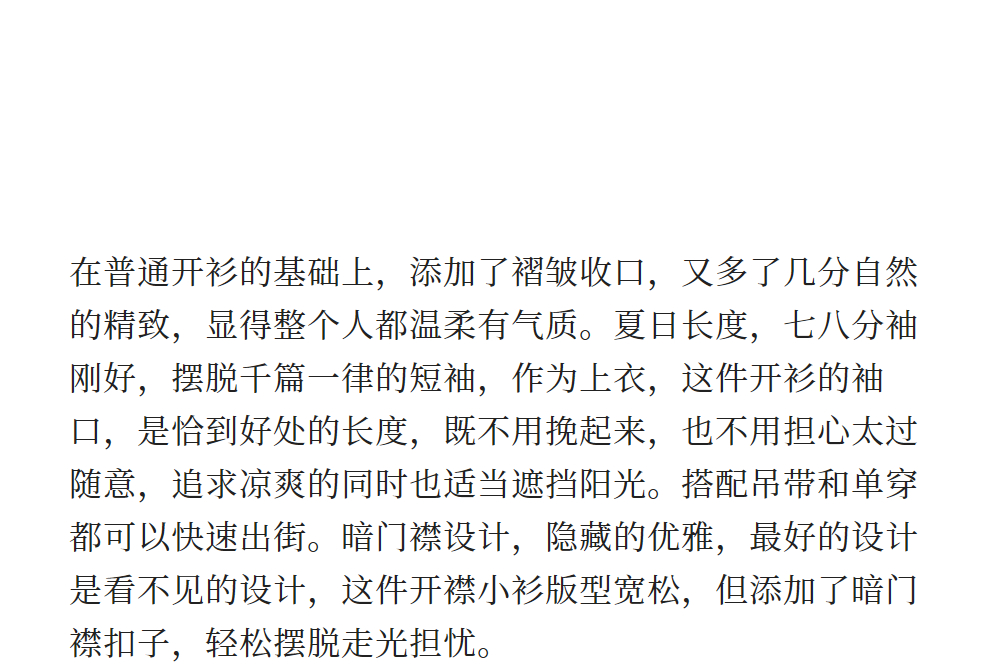 在普通开衫的基础上，添加了褶皱收口，又多了几分自然的精致，显得整个人都温柔有气质。夏日长度，七八分袖刚好，摆脱千篇一律的短袖，作为上衣，这件开衫的袖口，是恰到好处的长度，既不用挽起来，也不用担心太过随意，追求凉爽的同时也适当遮挡阳光。搭配吊带和单穿都可以快速出街。暗门襟设计，隐藏的优雅，最好的设计是看不见的设计，这件开襟小衫版型宽松，但添加了暗门襟扣子，轻松摆脱走光担忧。